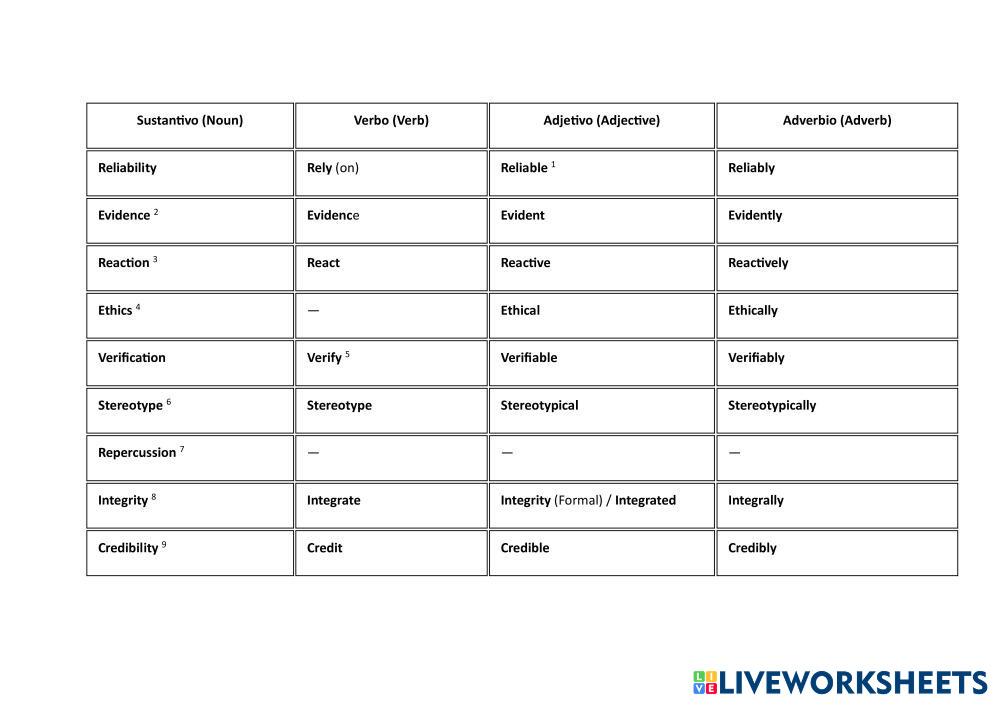 | Sustantivo (Noun) | Verbo (Verb) | Adjetivo (Adjective) | Adverbio (Adverb) |
|---|---|---|---|
| Reliability | Rely (on) | Reliable $^1$ | Reliably |
| Evidence $^2$ | Evidence | Evident | Evidently |
| Reaction $^3$ | React | Reactive | Reactively |
| Ethics $^4$ | — | Ethical | Ethically |
| Verification | Verify $^5$ | Verifiable | Verifiably |
| Stereotype $^6$ | Stereotype | Stereotypical | Stereotypically |
| Repercussion $^7$ | — | — | — |
| Integrity $^8$ | Integrate | Integrity (Formal) / Integrated | Integrally |
| Credibility $^9$ | Credit | Credible | Credibly |

LIVEWORKSHEETS